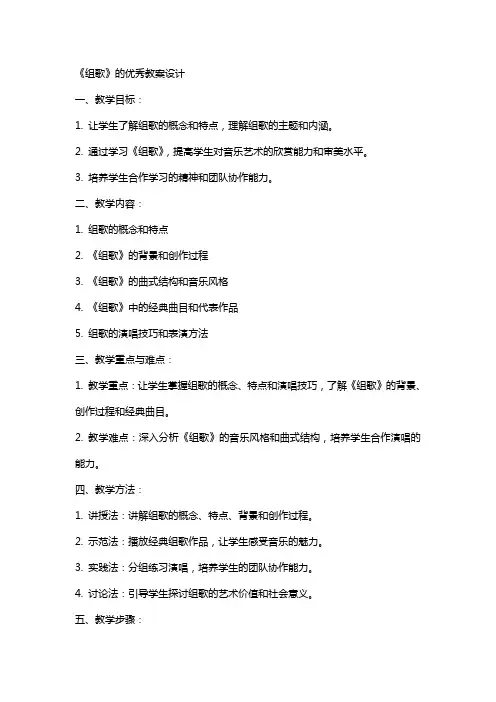 《组歌》的优秀教案设计

一、教学目标：

1. 让学生了解组歌的概念和特点，理解组歌的主题和内涵。

2. 通过学习《组歌》，提高学生对音乐艺术的欣赏能力和审美水平。

3. 培养学生合作学习的精神和团队协作能力。

二、教学内容：

1. 组歌的概念和特点

2. 《组歌》的背景和创作过程

3. 《组歌》的曲式结构和音乐风格

4. 《组歌》中的经典曲目和代表作品

5. 组歌的演唱技巧和表演方法

三、教学重点与难点：

1. 教学重点：让学生掌握组歌的概念、特点和演唱技巧，了解《组歌》的背景、创作过程和经典曲目。

2. 教学难点：深入分析《组歌》的音乐风格和曲式结构，培养学生合作演唱的能力。

四、教学方法：

1. 讲授法：讲解组歌的概念、特点、背景和创作过程。

2. 示范法：播放经典组歌作品，让学生感受音乐的魅力。

3. 实践法：分组练习演唱，培养学生的团队协作能力。

4. 讨论法：引导学生探讨组歌的艺术价值和社会意义。

五、教学步骤：